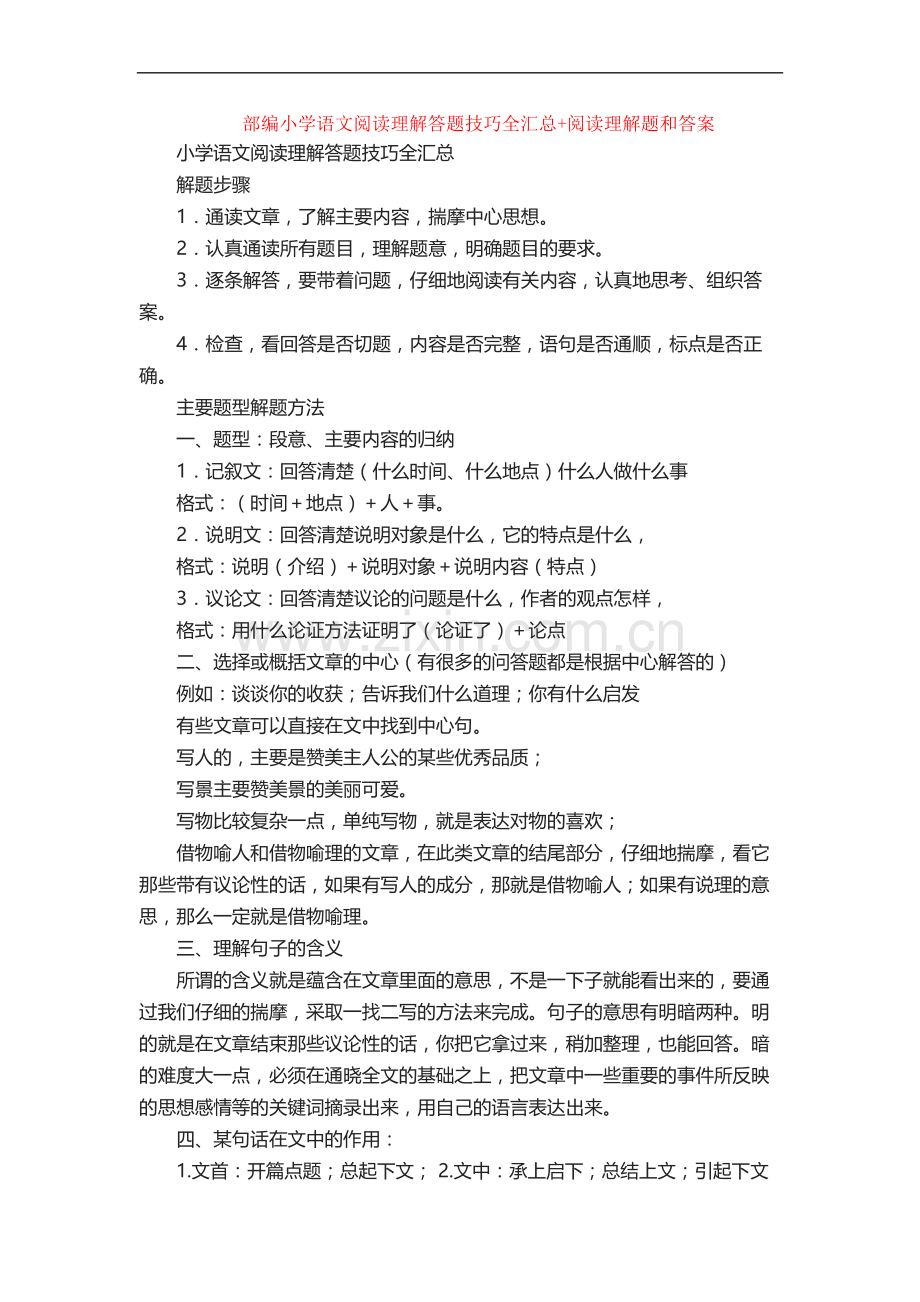 部编小学语文阅读理解答题技巧全汇总+阅读理解题和答案

小学语文阅读理解答题技巧全汇总

解题步骤

1．通读文章，了解主要内容，揣摩中心思想。

2．认真通读所有题目，理解题意，明确题目的要求。

3．逐条解答，要带着问题，仔细地阅读有关内容，认真地思考、组织答案。

4．检查，看回答是否切题，内容是否完整，语句是否通顺，标点是否正确。

主要题型解题方法

一、题型：段意、主要内容的归纳

1．记叙文：回答清楚（什么时间、什么地点）什么人做什么事

格式：（时间＋地点）＋人＋事。

2．说明文：回答清楚说明对象是什么，它的特点是什么，

格式：说明（介绍）＋说明对象＋说明内容（特点）

3．议论文：回答清楚议论的问题是什么，作者的观点怎样，

格式：用什么论证方法证明了（论证了）＋论点

二、选择或概括文章的中心（有很多的问答题都是根据中心解答的）

例如：谈谈你的收获；告诉我们什么道理；你有什么启发

有些文章可以直接在文中找到中心句。

写人的，主要是赞美主人公的某些优秀品质；

写景主要赞美景的美丽可爱。

写物比较复杂一点，单纯写物，就是表达对物的喜欢；

借物喻人和借物喻理的文章，在此类文章的结尾部分，仔细地揣摩，看它那些带有议论性的话，如果有写人的成分，那就是借物喻人；如果有说理的意思，那么一定就是借物喻理。

三、理解句子的含义

所谓的含义就是蕴含在文章里面的意思，不是一下子就能看出来的，要通过我们仔细的揣摩，采取一找二写的方法来完成。句子的意思有明暗两种。明的就是在文章结束那些议论性的话，你把它拿过来，稍加整理，也能回答。暗的难度大一点，必须在通晓全文的基础之上，把文章中一些重要的事件所反映的思想感情等的关键词摘录出来，用自己的语言表达出来。

四、某句话在文中的作用：

1.文首：开篇点题；总起下文； 2.文中：承上启下；总结上文；引起下文